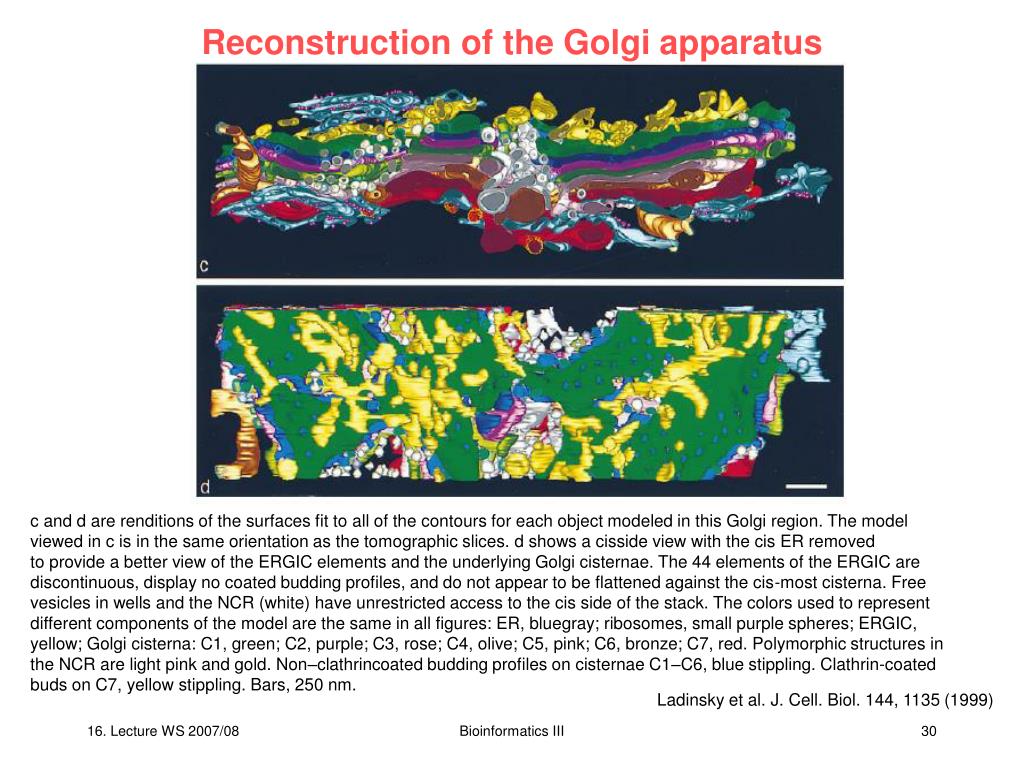 Reconstruction of the Golgi apparatus

c

d

c and d are renditions of the surfaces fit to all of the contours for each object modeled in this Golgi region. The model viewed in c is in the same orientation as the tomographic slices. d shows a cisside view with the cis ER removed to provide a better view of the ERGIC elements and the underlying Golgi cisternae. The 44 elements of the ERGIC are discontinuous, display no coated budding profiles, and do not appear to be flattened against the cis-most cisterna. Free vesicles in wells and the NCR (white) have unrestricted access to the cis side of the stack. The colors used to represent different components of the model are the same in all figures: ER, bluegray; ribosomes, small purple spheres; ERGIC, yellow; Golgi cisterna: C1, green; C2, purple; C3, rose; C4, olive; C5, pink; C6, bronze; C7, red. Polymorphic structures in the NCR are light pink and gold. Non–clathrincoated budding profiles on cisternae C1–C6, blue stippling. Clathrin-coated buds on C7, yellow stippling. Bars, 250 nm.

Ladinsky et al. J. Cell. Biol. 144, 1135 (1999)

16. Lecture WS 2007/08

Bioinformatics III

30